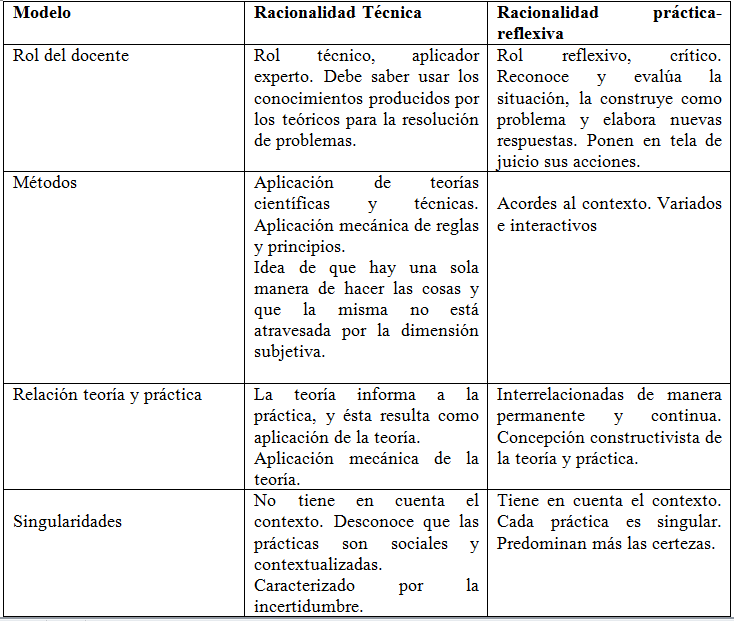 | Modelo | Racionalidad Técnica | Racionalidad práctica-reflexiva |
|---|---|---|
| Rol del docente | Rol técnico, aplicador experto. Debe saber usar los conocimientos producidos por los teóricos para la resolución de problemas. | Rol reflexivo, crítico. Reconoce y evalúa la situación, la construye como problema y elabora nuevas respuestas. Ponen en tela de juicio sus acciones. |
| Métodos | Aplicación de teorías científicas y técnicas. Aplicación mecánica de reglas y principios. Idea de que hay una sola manera de hacer las cosas y que la misma no está atravesada por la dimensión subjetiva. | Acordes al contexto. Variados e interactivos |
| Relación teoría y práctica | La teoría informa a la práctica, y ésta resulta como aplicación de la teoría. Aplicación mecánica de la teoría. | Interrelacionadas de manera permanente y continua. Concepción constructivista de la teoría y práctica. |
| Singularidades | No tiene en cuenta el contexto. Desconoce que las prácticas son sociales y contextualizadas. Caracterizado por la incertidumbre. | Tiene en cuenta el contexto. Cada práctica es singular. Predominan más las certezas. |